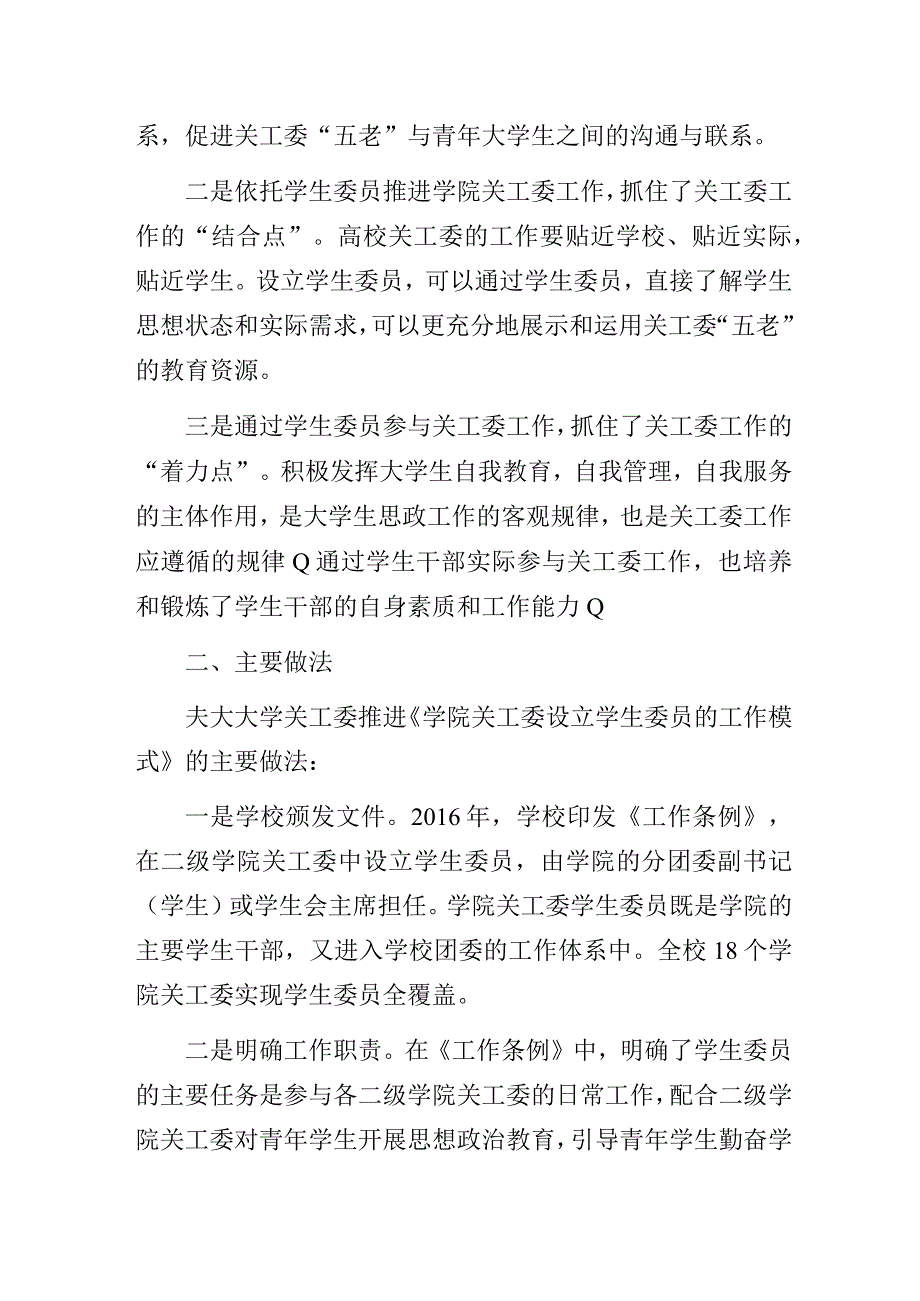 系，促进关工委“五老”与青年大学生之间的沟通与联系。

二是依托学生委员推进学院关工委工作，抓住了关工委工作的“结合点”。高校关工委的工作要贴近学校、贴近实际，贴近学生。设立学生委员，可以通过学生委员，直接了解学生思想状态和实际需求，可以更充分地展示和运用关工委“五老”的教育资源。

三是通过学生委员参与关工委工作，抓住了关工委工作的“着力点”。积极发挥大学生自我教育，自我管理，自我服务的主体作用，是大学生思政工作的客观规律，也是关工委工作应遵循的规律Q通过学生干部实际参与关工委工作，也培养和锻炼了学生干部的自身素质和工作能力Q

二、主要做法

夫大大学关工委推进《学院关工委设立学生委员的工作模式》的主要做法：

一是学校颁发文件。2016年，学校印发《工作条例》，在二级学院关工委中设立学生委员，由学院的分团委副书记（学生）或学生会主席担任。学院关工委学生委员既是学院的主要学生干部，又进入学校团委的工作体系中。全校18个学院关工委实现学生委员全覆盖。

二是明确工作职责。在《工作条例》中，明确了学生委员的主要任务是参与各二级学院关工委的日常工作，配合二级学院关工委对青年学生开展思想政治教育，引导青年学生勤奋学